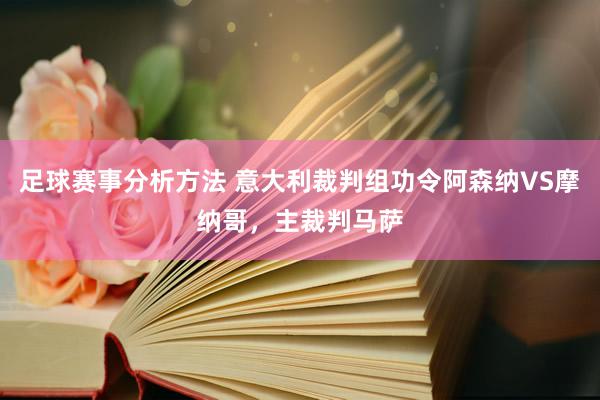 足球赛事分析方法 意大利裁判组功令阿森纳VS摩纳哥，主裁判马萨